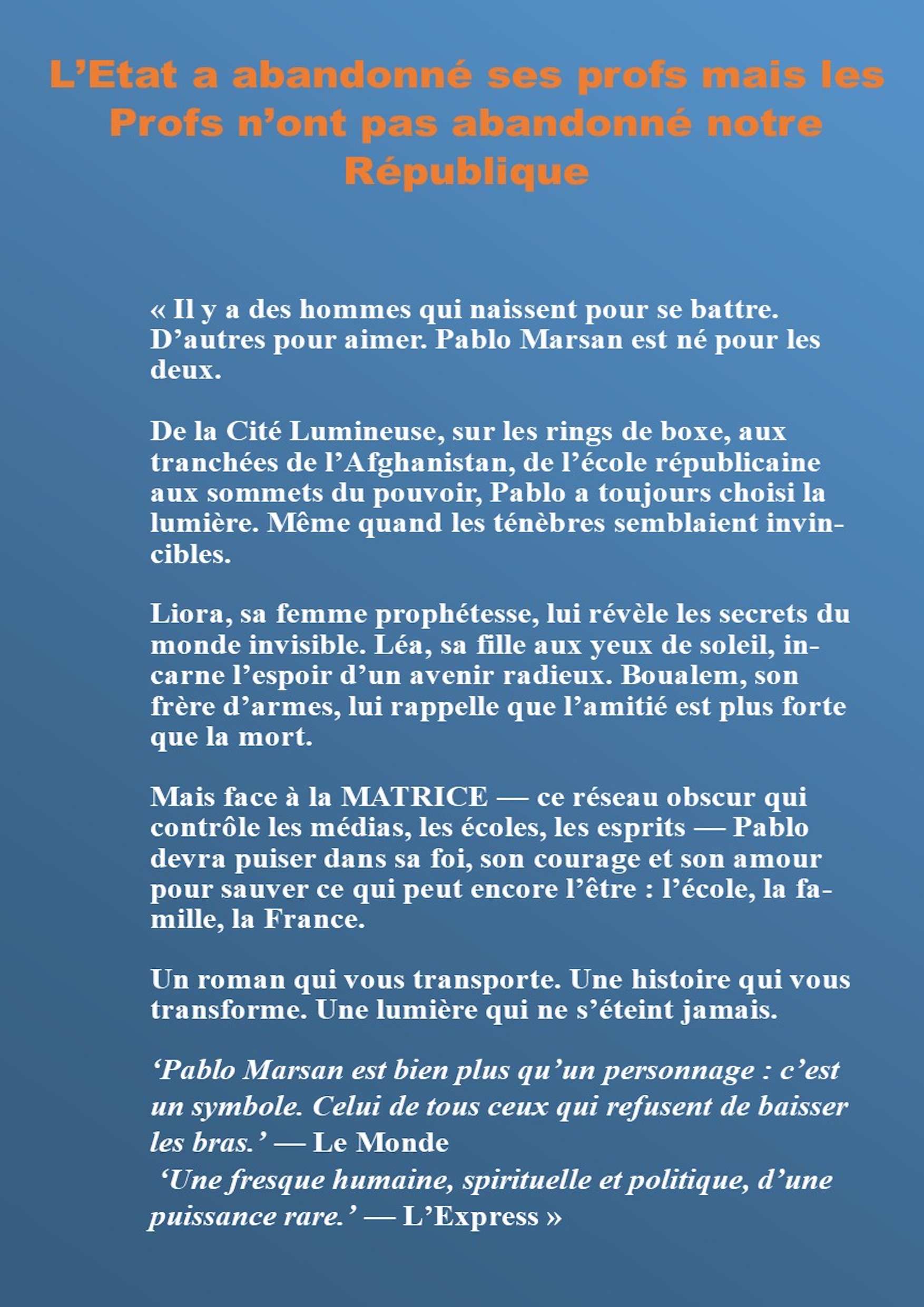 L'Etat a abandonné ses profs mais les Profs n'ont pas abandonné notre République

« Il y a des hommes qui naissent pour se battre. D'autres pour aimer. Pablo Marsan est né pour les deux.

De la Cité Lumineuse, sur les rings de boxe, aux tranchées de l'Afghanistan, de l'école républicaine aux sommets du pouvoir, Pablo a toujours choisi la lumière. Même quand les ténèbres semblaient invincibles.

Liora, sa femme prophétesse, lui révèle les secrets du monde invisible. Léa, sa fille aux yeux de soleil, incarne l'espoir d'un avenir radieux. Boualem, son frère d'armes, lui rappelle que l'amitié est plus forte que la mort.

Mais face à la MATRICE — ce réseau obscur qui contrôle les médias, les écoles, les esprits — Pablo devra puiser dans sa foi, son courage et son amour pour sauver ce qui peut encore l'être : l'école, la famille, la France.

Un roman qui vous transporte. Une histoire qui vous transforme. Une lumière qui ne s'éteint jamais.

'Pablo Marsan est bien plus qu'un personnage : c'est un symbole. Celui de tous ceux qui refusent de baisser les bras.' — Le Monde

'Une fresque humaine, spirituelle et politique, d'une puissance rare.' — L'Express »